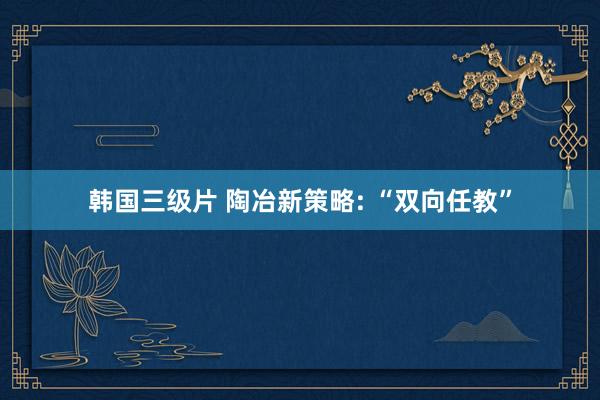 韩国三级片 陶冶新策略：“双向任教”